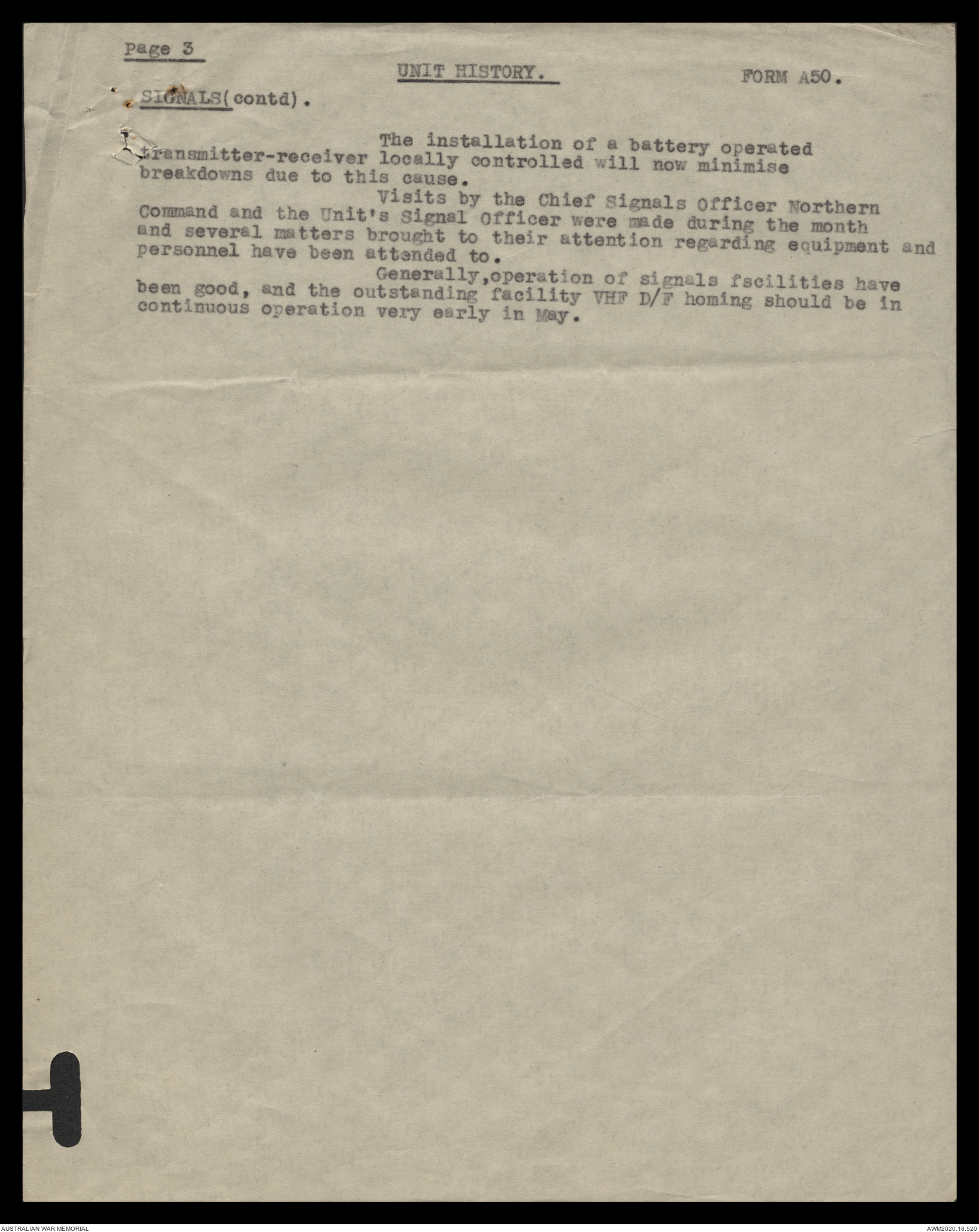 Page 3

UNIT HISTORY.

FORM A50.

SIGNALS(contd).

The installation of a battery operated transmitter-receiver locally controlled will now minimise breakdowns due to this cause.

Visits by the Chief Signals Officer Northern Command and the Unit's Signal Officer were made during the month and several matters brought to their attention regarding equipment and personnel have been attended to.

Generally,operation of signals fscilities have been good, and the outstanding facility VHF D/F homing should be in continuous operation very early in May.

AUSTRALIAN WAR MEMORIAL

AWM2020.18.520